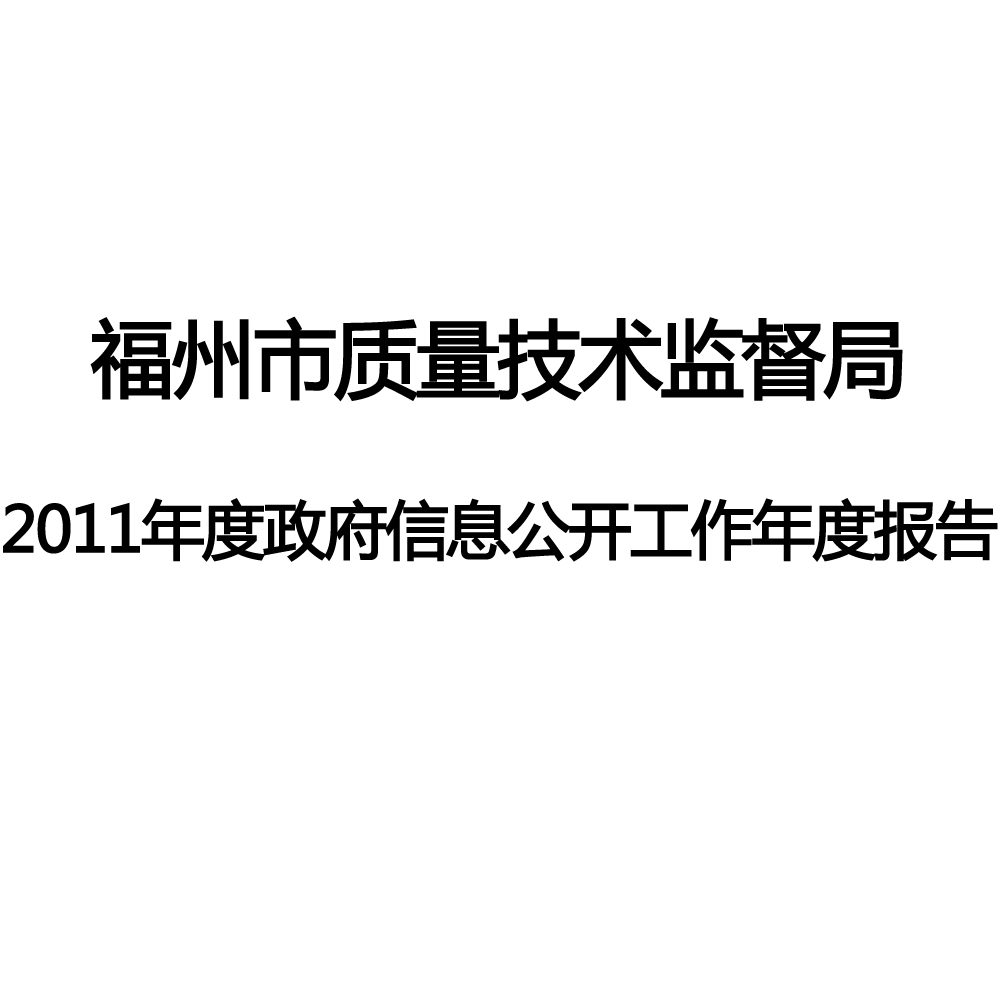 福州市质量技术监督局

2011年度政府信息公开工作年度报告